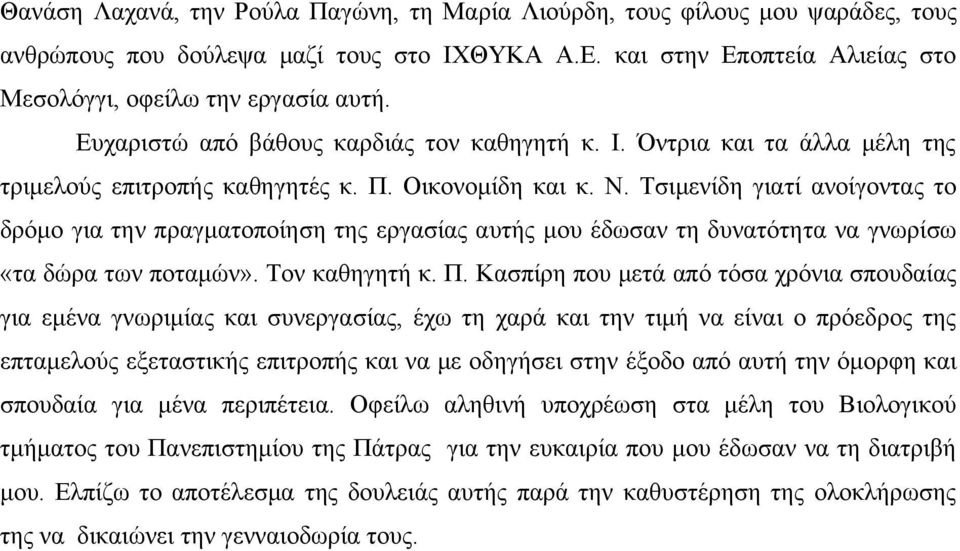 Θανάση Λαχανά, την Ρούλα Παγώνη, τη Μαρία Λιούρδη, τους φίλους μου ψαράδες, τους ανθρώπους που δούλεψα μαζί τους στο ΙΧΘΥΚΑ Α.Ε. και στην Εποπτεία Αλιείας στο Μεσολόγγι, οφείλω την εργασία αυτή.

Ευχαριστώ από βάθους καρδιάς τον καθηγητή κ. Ι. Όντρια και τα άλλα μέλη της τριμελούς επιτροπής καθηγητές κ. Π. Οικονομίδη και κ. Ν. Τσιμενίδη γιατί ανοίγοντας το δρόμο για την πραγματοποίηση της εργασίας αυτής μου έδωσαν τη δυνατότητα να γνωρίσω «τα δώρα των ποταμών». Τον καθηγητή κ. Π. Κασπίρη που μετά από τόσα χρόνια σπουδαίας για εμένα γνωριμίας και συνεργασίας, έχω τη χαρά και την τιμή να είναι ο πρόεδρος της επταμελούς εξεταστικής επιτροπής και να με οδηγήσει στην έξοδο από αυτή την όμορφη και σπουδαία για μένα περιπέτεια. Οφείλω αληθινή υποχρέωση στα μέλη του Βιολογικού τμήματος του Πανεπιστημίου της Πάτρας για την ευκαιρία που μου έδωσαν να τη διατριβή μου. Ελπίζω το αποτέλεσμα της δουλειάς αυτής παρά την καθυστέρηση της ολοκλήρωσης της να δικαιώνει την γενναιοδωρία τους.